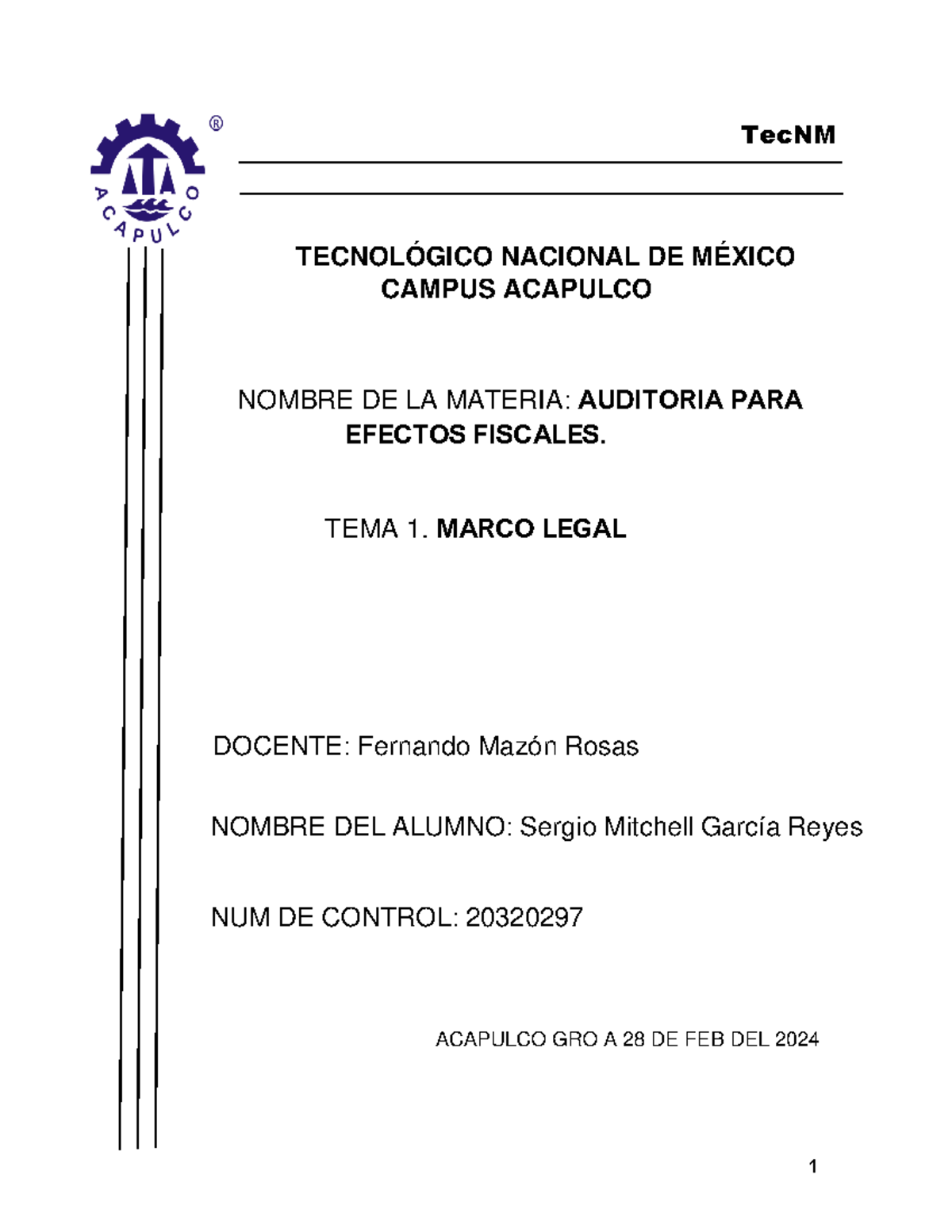 ®
ACAPULCO

TecNM

TECNOLÓGICO NACIONAL DE MÉXICO
CAMPUS ACAPULCO

NOMBRE DE LA MATERIA: AUDITORIA PARA EFECTOS FISCALES.

TEMA 1. MARCO LEGAL

DOCENTE: Fernando Mazón Rosas

NOMBRE DEL ALUMNO: Sergio Mitchell García Reyes

NUM DE CONTROL: 20320297

ACAPULCO GRO A 28 DE FEB DEL 2024

1